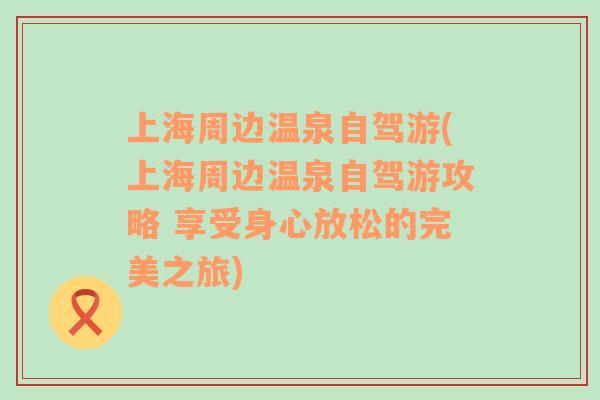 上海周边温泉自驾游(上海周边温泉自驾游攻略 享受身心放松的完美之旅)